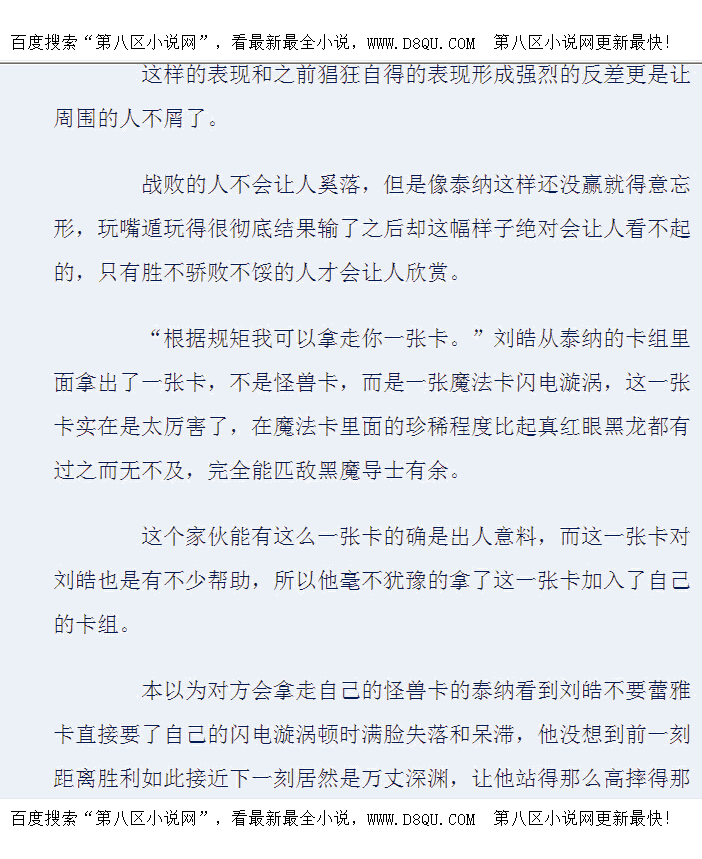 百度搜索“第八区小说网”，看最新最全小说，WWW.D8QU.COM 第八区小说网更新最快!

这样的表现和之前猖狂自得的表现形成强烈的反差更是让周围的人不屑了。

战败的人不会让人奚落，但是像泰纳这样还没赢就得意忘形，玩嘴遁玩得很彻底结果输了之后却这幅样子绝对会让人看不起的，只有胜不骄败不馁的人才会让人欣赏。

“根据规矩我可以拿走你一张卡。”刘皓从泰纳的卡组里面拿出了一张卡，不是怪兽卡，而是一张魔法卡闪电漩涡，这一张卡实在是太厉害了，在魔法卡里面的珍稀程度比起真红眼黑龙都有过之而无不及，完全能匹敌黑魔导士有余。

这个家伙能有这么一张卡的确是出人意料，而这一张卡对刘皓也是有不少帮助，所以他毫不犹豫的拿了这一张卡加入了自己的卡组。

本以为对方会拿走自己的怪兽卡的泰纳看到刘皓不要蕾雅卡直接要了自己的闪电漩涡顿时满脸失落和呆滞，他没想到前一刻距离胜利如此接近下一刻居然是万丈深渊，让他站得那么高摔得那

百度搜索“第八区小说网”，看最新最全小说，WWW.D8QU.COM 第八区小说网更新最快!